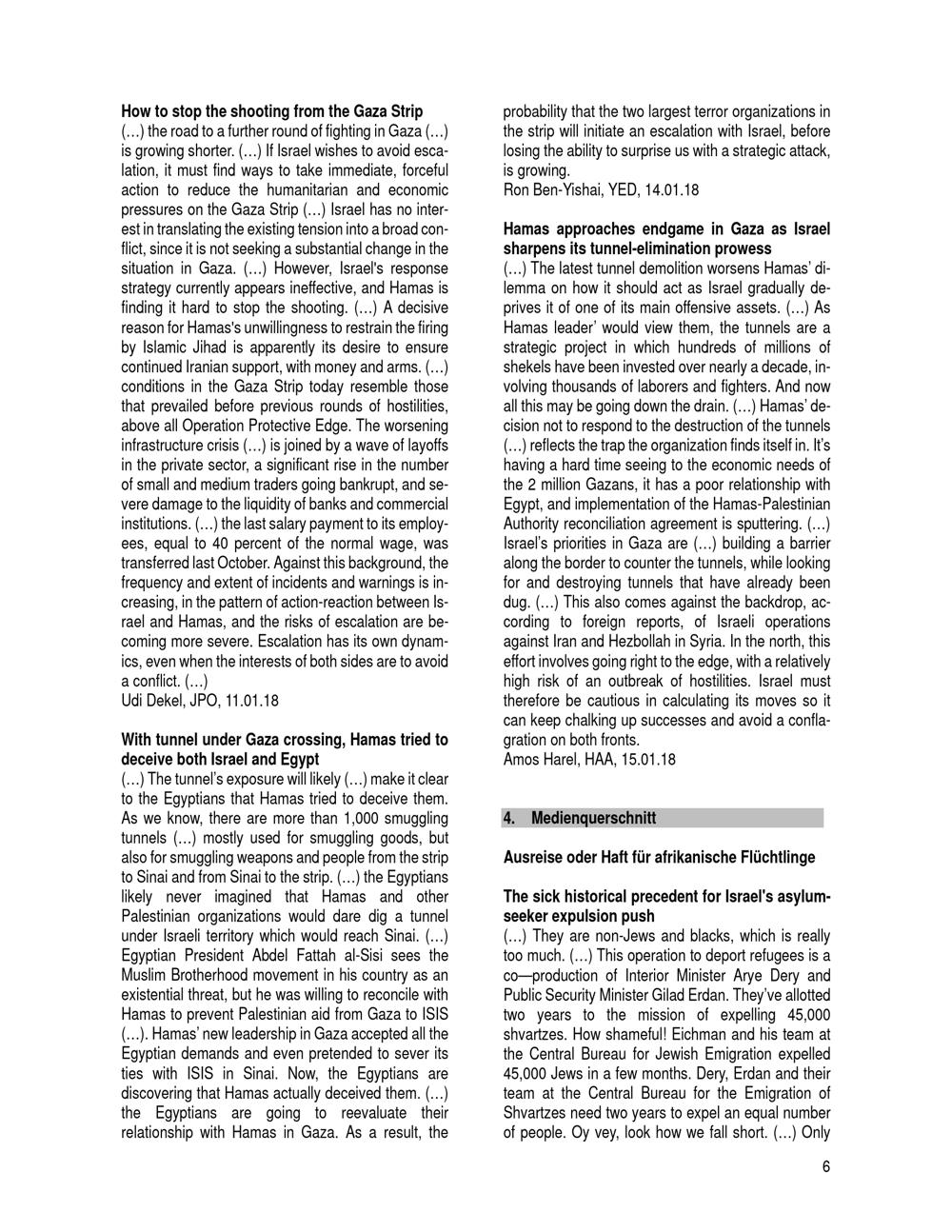 **How to stop the shooting from the Gaza Strip**
(…) the road to a further round of fighting in Gaza (…) is growing shorter. (…) If Israel wishes to avoid escalation, it must find ways to take immediate, forceful action to reduce the humanitarian and economic pressures on the Gaza Strip (…) Israel has no interest in translating the existing tension into a broad conflict, since it is not seeking a substantial change in the situation in Gaza. (…) However, Israel's response strategy currently appears ineffective, and Hamas is finding it hard to stop the shooting. (…) A decisive reason for Hamas's unwillingness to restrain the firing by Islamic Jihad is apparently its desire to ensure continued Iranian support, with money and arms. (…) conditions in the Gaza Strip today resemble those that prevailed before previous rounds of hostilities, above all Operation Protective Edge. The worsening infrastructure crisis (…) is joined by a wave of layoffs in the private sector, a significant rise in the number of small and medium traders going bankrupt, and severe damage to the liquidity of banks and commercial institutions. (…) the last salary payment to its employees, equal to 40 percent of the normal wage, was transferred last October. Against this background, the frequency and extent of incidents and warnings is increasing, in the pattern of action-reaction between Israel and Hamas, and the risks of escalation are becoming more severe. Escalation has its own dynamics, even when the interests of both sides are to avoid a conflict. (…)
Udi Dekel, JPO, 11.01.18

**With tunnel under Gaza crossing, Hamas tried to deceive both Israel and Egypt**
(…) The tunnel's exposure will likely (…) make it clear to the Egyptians that Hamas tried to deceive them. As we know, there are more than 1,000 smuggling tunnels (…) mostly used for smuggling goods, but also for smuggling weapons and people from the strip to Sinai and from Sinai to the strip. (…) the Egyptians likely never imagined that Hamas and other Palestinian organizations would dare dig a tunnel under Israeli territory which would reach Sinai. (…) Egyptian President Abdel Fattah al-Sisi sees the Muslim Brotherhood movement in his country as an existential threat, but he was willing to reconcile with Hamas to prevent Palestinian aid from Gaza to ISIS (…). Hamas' new leadership in Gaza accepted all the Egyptian demands and even pretended to sever its ties with ISIS in Sinai. Now, the Egyptians are discovering that Hamas actually deceived them. (…) the Egyptians are going to reevaluate their relationship with Hamas in Gaza. As a result, the probability that the two largest terror organizations in the strip will initiate an escalation with Israel, before losing the ability to surprise us with a strategic attack, is growing.
Ron Ben-Yishai, YED, 14.01.18

**Hamas approaches endgame in Gaza as Israel sharpens its tunnel-elimination prowess**
(…) The latest tunnel demolition worsens Hamas' dilemma on how it should act as Israel gradually deprives it of one of its main offensive assets. (…) As Hamas leader' would view them, the tunnels are a strategic project in which hundreds of millions of shekels have been invested over nearly a decade, involving thousands of laborers and fighters. And now all this may be going down the drain. (…) Hamas' decision not to respond to the destruction of the tunnels (…) reflects the trap the organization finds itself in. It's having a hard time seeing to the economic needs of the 2 million Gazans, it has a poor relationship with Egypt, and implementation of the Hamas-Palestinian Authority reconciliation agreement is sputtering. (…) Israel's priorities in Gaza are (…) building a barrier along the border to counter the tunnels, while looking for and destroying tunnels that have already been dug. (…) This also comes against the backdrop, according to foreign reports, of Israeli operations against Iran and Hezbollah in Syria. In the north, this effort involves going right to the edge, with a relatively high risk of an outbreak of hostilities. Israel must therefore be cautious in calculating its moves so it can keep chalking up successes and avoid a conflagration on both fronts.
Amos Harel, HAA, 15.01.18

**4. Medienquerschnitt**

**Ausreise oder Haft für afrikanische Flüchtlinge**

**The sick historical precedent for Israel's asylum-seeker expulsion push**
(…) They are non-Jews and blacks, which is really too much. (…) This operation to deport refugees is a co—production of Interior Minister Arye Dery and Public Security Minister Gilad Erdan. They've allotted two years to the mission of expelling 45,000 shvartzes. How shameful! Eichman and his team at the Central Bureau for Jewish Emigration expelled 45,000 Jews in a few months. Dery, Erdan and their team at the Central Bureau for the Emigration of Shvartzes need two years to expel an equal number of people. Oy vey, look how we fall short. (…) Only

6